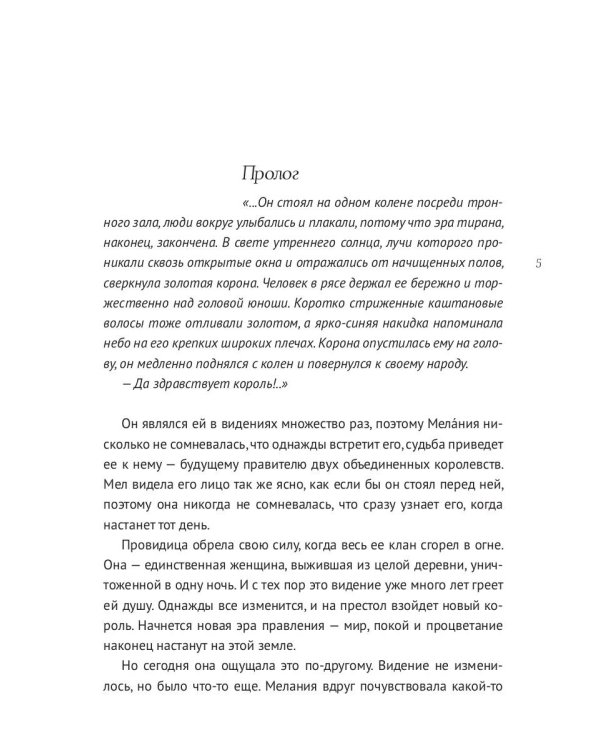 Пролог

«...Он стоял на одном колене посреди тронного зала, люди вокруг улыбались и плакали, потому что эра тирана, наконец, закончена. В свете утреннего солнца, лучи которого проникали сквозь открытые окна и отражались от начищенных полов, сверкнула золотая корона. Человек в рясе держал ее бережно и торжественно над головой юноши. Коротко стриженные каштановые волосы тоже отливали золотом, а ярко-синяя накидка напоминала небо на его крепких широких плечах. Корона опустилась ему на голову, он медленно поднялся с колен и повернулся к своему народу.

— Да здравствует король!..»

5

Он являлся ей в видениях множество раз, поэтому Мела́ния нисколько не сомневалась, что однажды встретит его, судьба приведет ее к нему — будущему правителю двух объединенных королевств. Мел видела его лицо так же ясно, как если бы он стоял перед ней, поэтому она никогда не сомневалась, что сразу узнает его, когда настанет тот день.

Провидица обрела свою силу, когда весь ее клан сгорел в огне. Она — единственная женщина, выжившая из целой деревни, уничтоженной в одну ночь. И с тех пор это видение уже много лет греет ей душу. Однажды все изменится, и на престол взойдет новый король. Начнется новая эра правления — мир, покой и процветание наконец настанут на этой земле.

Но сегодня она ощущала это по-другому. Видение не изменилось, но было что-то еще. Мелания вдруг почувствовала какой-то